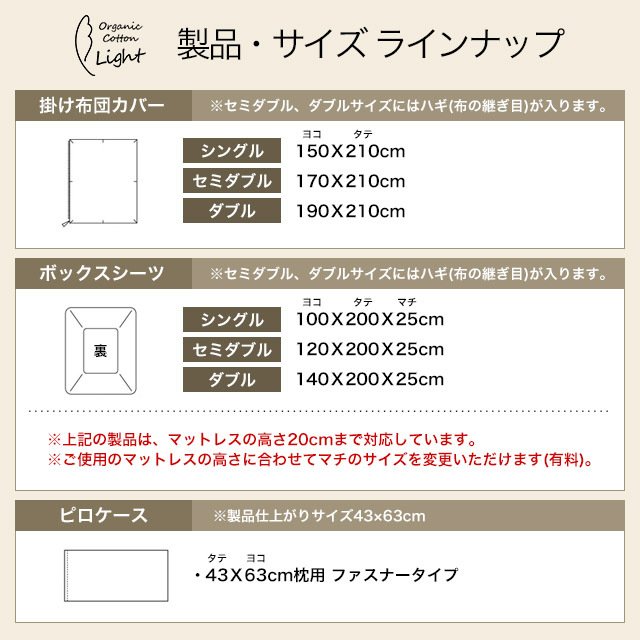 Organic Cotton Light

製品・サイズ ラインナップ

掛け布団カバー

※セミダブル、ダブルサイズにはハギ(布の継ぎ目)が入ります。

ヨコ タテ

シングル 150X210cm

セミダブル 170X210cm

ダブル 190X210cm

ボックスシーツ

※セミダブル、ダブルサイズにはハギ(布の継ぎ目)が入ります。

裏

ヨコ タテ マチ

シングル 100X200X25cm

セミダブル 120X200X25cm

ダブル 140X200X25cm

※上記の製品は、マットレスの高さ20cmまで対応しています。
※ご使用のマットレスの高さに合わせてマチのサイズを変更いただけます(有料)。

ピロケース

※製品仕上がりサイズ43×63cm

タテ ヨコ
・43X63cm枕用 ファスナータイプ